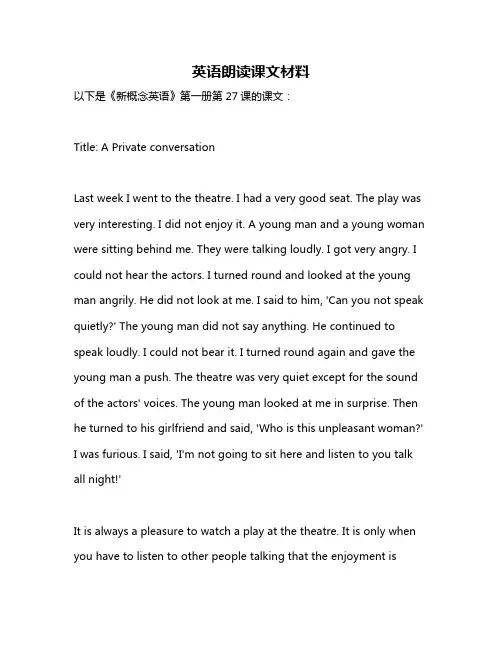 英语朗读课文材料

以下是《新概念英语》第一册第 27 课的课文：

Title: A Private conversation

Last week I went to the theatre. I had a very good seat. The play was very interesting. I did not enjoy it. A young man and a young woman were sitting behind me. They were talking loudly. I got very angry. I could not hear the actors. I turned round and looked at the young man angrily. He did not look at me. I said to him, 'Can you not speak quietly?' The young man did not say anything. He continued to speak loudly. I could not bear it. I turned round again and gave the young man a push. The theatre was very quiet except for the sound of the actors' voices. The young man looked at me in surprise. Then he turned to his girlfriend and said, 'Who is this unpleasant woman?' I was furious. I said, 'I'm not going to sit here and listen to you talk all night!'

It is always a pleasure to watch a play at the theatre. It is only when you have to listen to other people talking that the enjoyment is